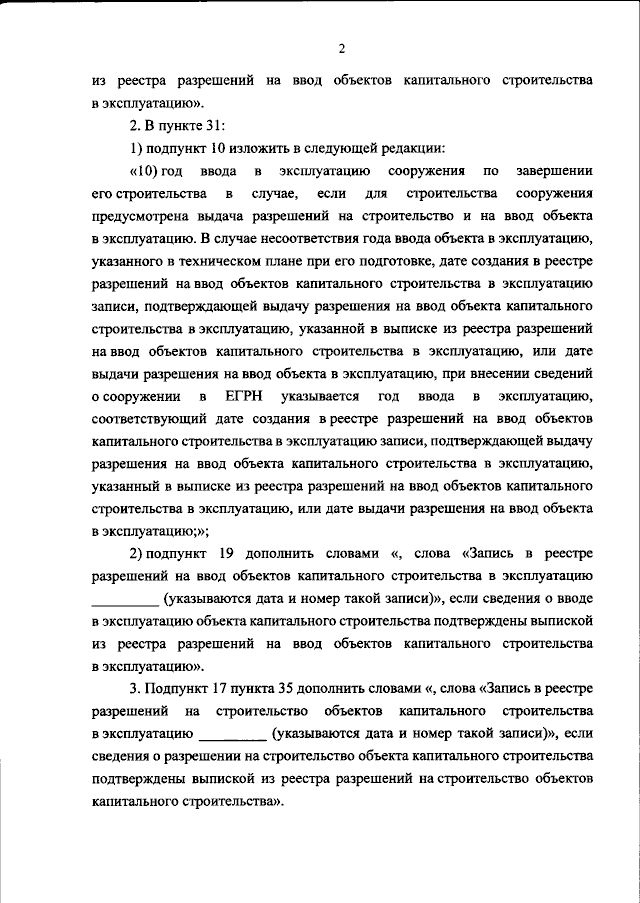 2

из реестра разрешений на ввод объектов капитального строительства в эксплуатацию».

2. В пункте 31:

1) подпункт 10 изложить в следующей редакции:

«10) год ввода в эксплуатацию сооружения по завершении его строительства в случае, если для строительства сооружения предусмотрена выдача разрешений на строительство и на ввод объекта в эксплуатацию. В случае несоответствия года ввода объекта в эксплуатацию, указанного в техническом плане при его подготовке, дате создания в реестре разрешений на ввод объектов капитального строительства в эксплуатацию записи, подтверждающей выдачу разрешения на ввод объекта капитального строительства в эксплуатацию, указанной в выписке из реестра разрешений на ввод объектов капитального строительства в эксплуатацию, или дате выдачи разрешения на ввод объекта в эксплуатацию, при внесении сведений о сооружении в ЕГРН указывается год ввода в эксплуатацию, соответствующий дате создания в реестре разрешений на ввод объектов капитального строительства в эксплуатацию записи, подтверждающей выдачу разрешения на ввод объекта капитального строительства в эксплуатацию, указанный в выписке из реестра разрешений на ввод объектов капитального строительства в эксплуатацию, или дате выдачи разрешения на ввод объекта в эксплуатацию;»;

2) подпункт 19 дополнить словами «, слова «Запись в реестре разрешений на ввод объектов капитального строительства в эксплуатацию ____ (указываются дата и номер такой записи)», если сведения о вводе в эксплуатацию объекта капитального строительства подтверждены выпиской из реестра разрешений на ввод объектов капитального строительства в эксплуатацию».

3. Подпункт 17 пункта 35 дополнить словами «, слова «Запись в реестре разрешений на строительство объектов капитального строительства в эксплуатацию ____ (указываются дата и номер такой записи)», если сведения о разрешении на строительство объекта капитального строительства подтверждены выпиской из реестра разрешений на строительство объектов капитального строительства».